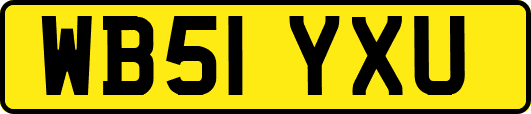 WB51 YXU